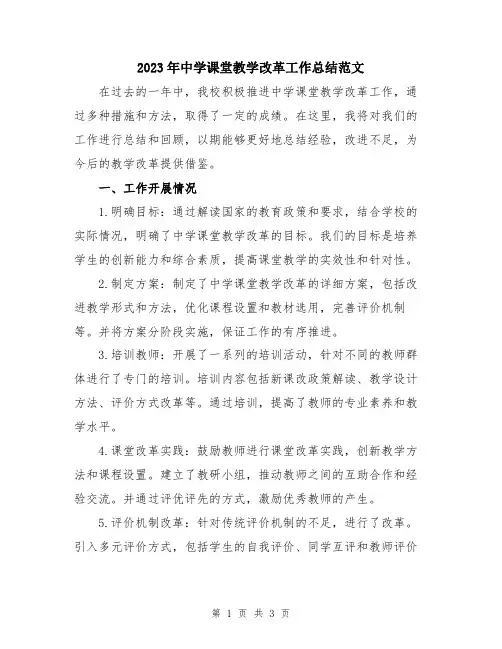 2023年中学课堂教学改革工作总结范文

在过去的一年中，我校积极推进中学课堂教学改革工作，通过多种措施和方法，取得了一定的成绩。在这里，我将对我们的工作进行总结和回顾，以期能够更好地总结经验，改进不足，为今后的教学改革提供借鉴。

一、工作开展情况

1.明确目标：通过解读国家的教育政策和要求，结合学校的实际情况，明确了中学课堂教学改革的目标。我们的目标是培养学生的创新能力和综合素质，提高课堂教学的实效性和针对性。

2.制定方案：制定了中学课堂教学改革的详细方案，包括改进教学形式和方法，优化课程设置和教材选用，完善评价机制等。并将方案分阶段实施，保证工作的有序推进。

3.培训教师：开展了一系列的培训活动，针对不同的教师群体进行了专门的培训。培训内容包括新课改政策解读、教学设计方法、评价方式改革等。通过培训，提高了教师的专业素养和教学水平。

4.课堂改革实践：鼓励教师进行课堂改革实践，创新教学方法和课程设置。建立了教研小组，推动教师之间的互助合作和经验交流。并通过评优评先的方式，激励优秀教师的产生。

5.评价机制改革：针对传统评价机制的不足，进行了改革。引入多元评价方式，包括学生的自我评价、同学互评和教师评价

第 1 页 共 3 页